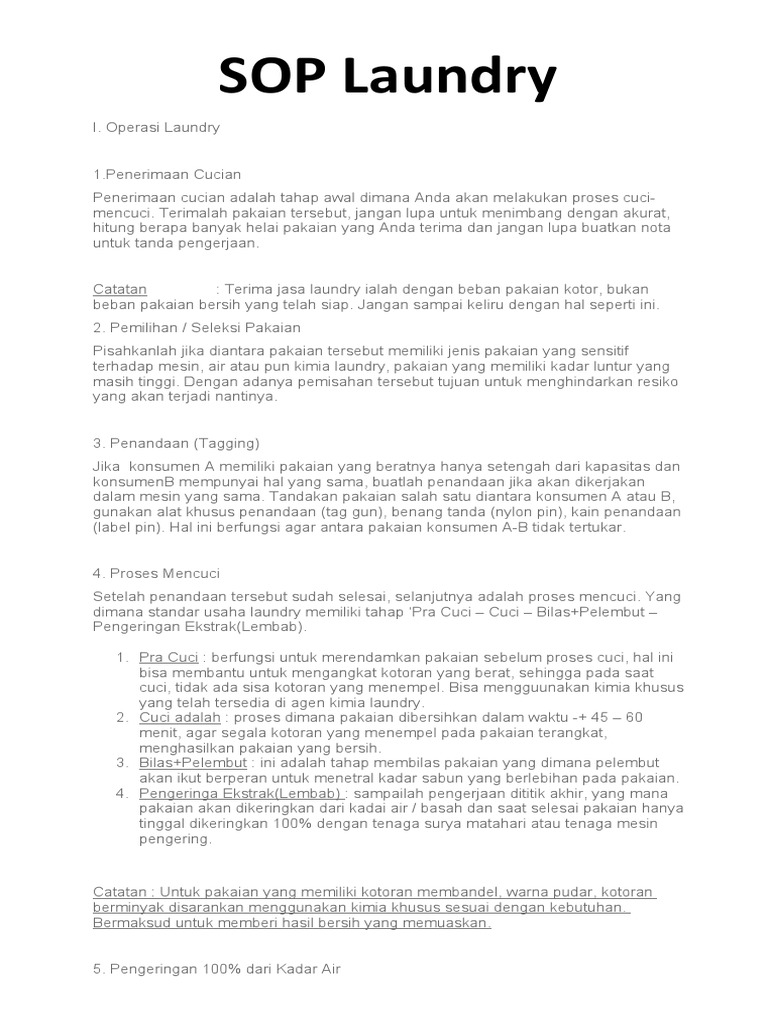 SOP Laundry

I. Operasi Laundry

1.Penerimaan Cucian

Penerimaan cucian adalah tahap awal dimana Anda akan melakukan proses cuci-mencuci. Terimalah pakaian tersebut, jangan lupa untuk menimbang dengan akurat, hitung berapa banyak helai pakaian yang Anda terima dan jangan lupa buatkan nota untuk tanda pengerjaan.

Catatan : Terima jasa laundry ialah dengan beban pakaian kotor, bukan beban pakaian bersih yang telah siap. Jangan sampai keliru dengan hal seperti ini.

2. Pemilihan / Seleksi Pakaian

Pisahkanlah jika diantara pakaian tersebut memiliki jenis pakaian yang sensitif terhadap mesin, air atau pun kimia laundry, pakaian yang memiliki kadar luntur yang masih tinggi. Dengan adanya pemisahan tersebut tujuan untuk menghindarkan resiko yang akan terjadi nantinya.

3. Penandaan (Tagging)

Jika konsumen A memiliki pakaian yang beratnya hanya setengah dari kapasitas dan konsumenB mempunyai hal yang sama, buatlah penandaan jika akan dikerjakan dalam mesin yang sama. Tandakan pakaian salah satu diantara konsumen A atau B, gunakan alat khusus penandaan (tag gun), benang tanda (nylon pin), kain penandaan (label pin). Hal ini berfungsi agar antara pakaian konsumen A-B tidak tertukar.

4. Proses Mencuci

Setelah penandaan tersebut sudah selesai, selanjutnya adalah proses mencuci. Yang dimana standar usaha laundry memiliki tahap 'Pra Cuci – Cuci – Bilas+Pelembut – Pengeringan Ekstrak(Lembab).

1. Pra Cuci : berfungsi untuk merendamkan pakaian sebelum proses cuci, hal ini bisa membantu untuk mengangkat kotoran yang berat, sehingga pada saat cuci, tidak ada sisa kotoran yang menempel. Bisa mengguunakan kimia khusus yang telah tersedia di agen kimia laundry.
2. Cuci adalah : proses dimana pakaian dibersihkan dalam waktu -+ 45 – 60 menit, agar segala kotoran yang menempel pada pakaian terangkat, menghasilkan pakaian yang bersih.
3. Bilas+Pelembut : ini adalah tahap membilas pakaian yang dimana pelembut akan ikut berperan untuk menetral kadar sabun yang berlebihan pada pakaian.
4. Pengeringa Ekstrak(Lembab) : sampailah pengerjaan dititik akhir, yang mana pakaian akan dikeringkan dari kadai air / basah dan saat selesai pakaian hanya tinggal dikeringkan 100% dengan tenaga surya matahari atau tenaga mesin pengering.

Catatan : Untuk pakaian yang memiliki kotoran membandel, warna pudar, kotoran berminyak disarankan menggunakan kimia khusus sesuai dengan kebutuhan. Bermaksud untuk memberi hasil bersih yang memuaskan.

5. Pengeringan 100% dari Kadar Air